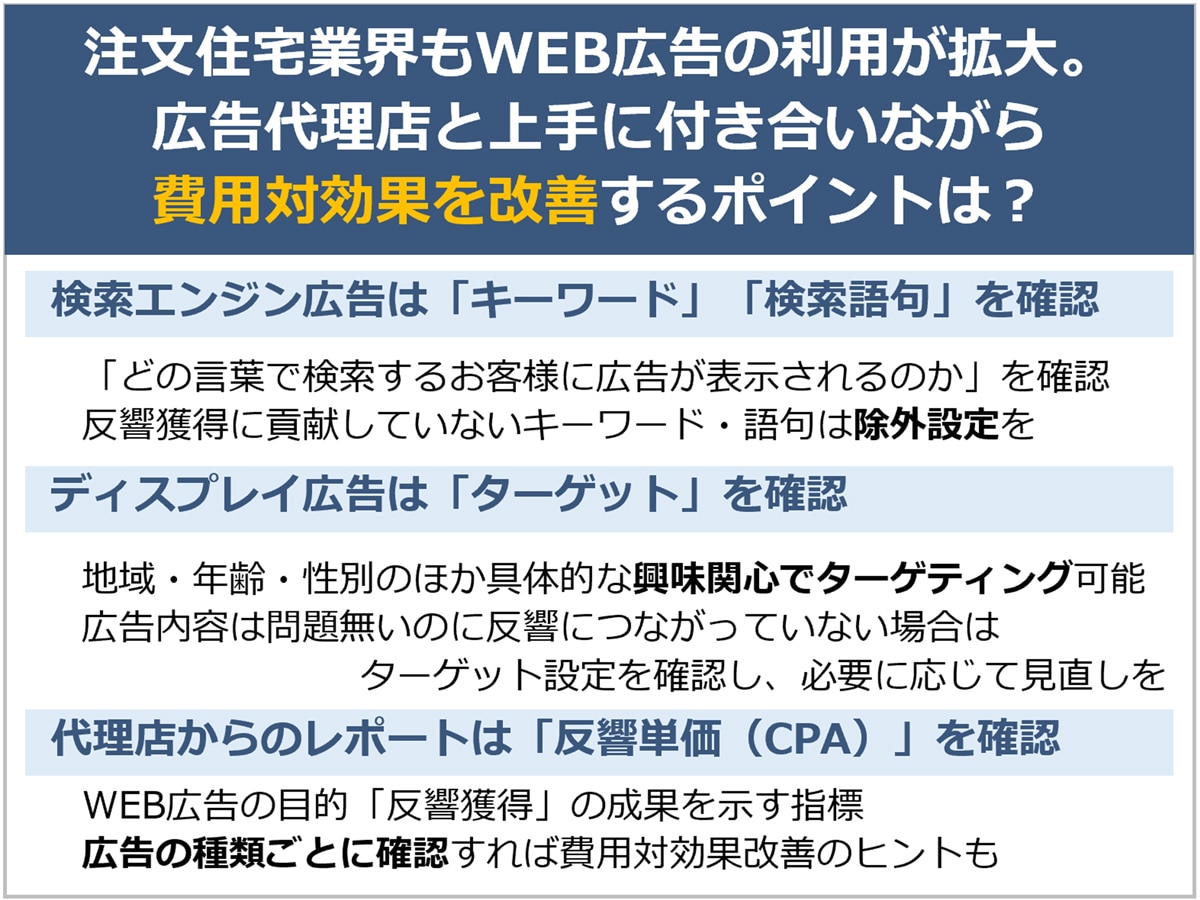 注文住宅業界もWEB広告の利用が拡大。
広告代理店と上手に付き合いながら
費用対効果を改善するポイントは？

検索エンジン広告は「キーワード」「検索語句」を確認

「どの言葉で検索するお客様に広告が表示されるのか」を確認
反響獲得に貢献していないキーワード・語句は除外設定を

ディスプレイ広告は「ターゲット」を確認

地域・年齢・性別のほか具体的な興味関心でターゲティング可能
広告内容は問題無いのに反響につながっていない場合は
ターゲット設定を確認し、必要に応じて見直しを

代理店からのレポートは「反響単価（CPA）」を確認

WEB広告の目的「反響獲得」の成果を示す指標
広告の種類ごとに確認すれば費用対効果改善のヒントも